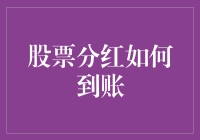 股票分红如何到账